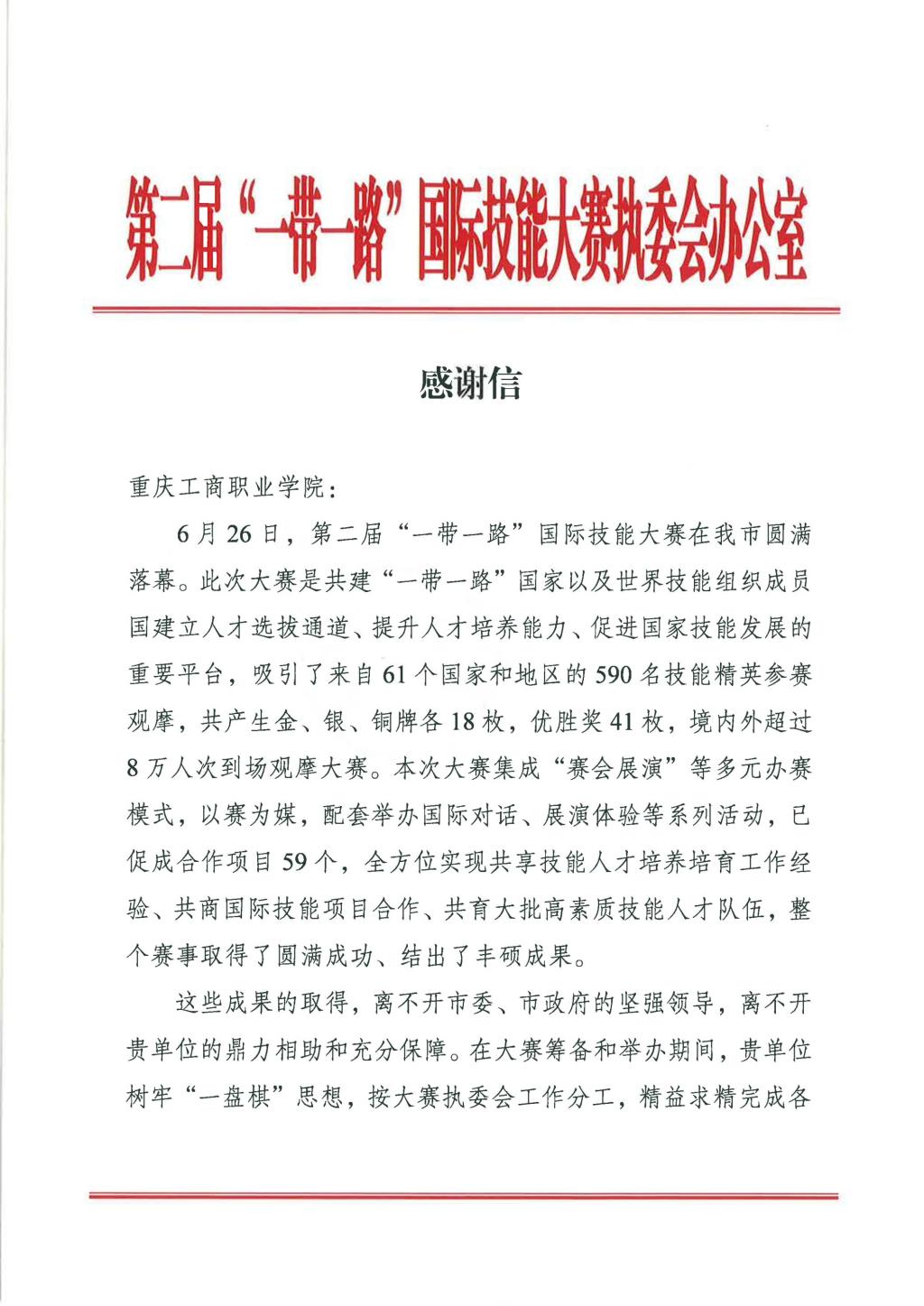 第二届“一带一路”国际技能大赛执委会办公室

感谢信

重庆工商职业学院：

6月26日，第二届“一带一路”国际技能大赛在我市圆满落幕。此次大赛是共建“一带一路”国家以及世界技能组织成员国建立人才选拔通道、提升人才培养能力、促进国家技能发展的重要平台，吸引了来自61个国家和地区的590名技能精英参赛观摩，共产生金、银、铜牌各18枚，优胜奖41枚，境内外超过8万人次到场观摩大赛。本次大赛集成“赛会展演”等多元办赛模式，以赛为媒，配套举办国际对话、展演体验等系列活动，已促成合作项目59个，全方位实现共享技能人才培养培育工作经验、共商国际技能项目合作、共育大批高素质技能人才队伍，整个赛事取得了圆满成功、结出了丰硕成果。

这些成果的取得，离不开市委、市政府的坚强领导，离不开贵单位的鼎力相助和充分保障。在大赛筹备和举办期间，贵单位树牢“一盘棋”思想，按大赛执委会工作分工，精益求精完成各